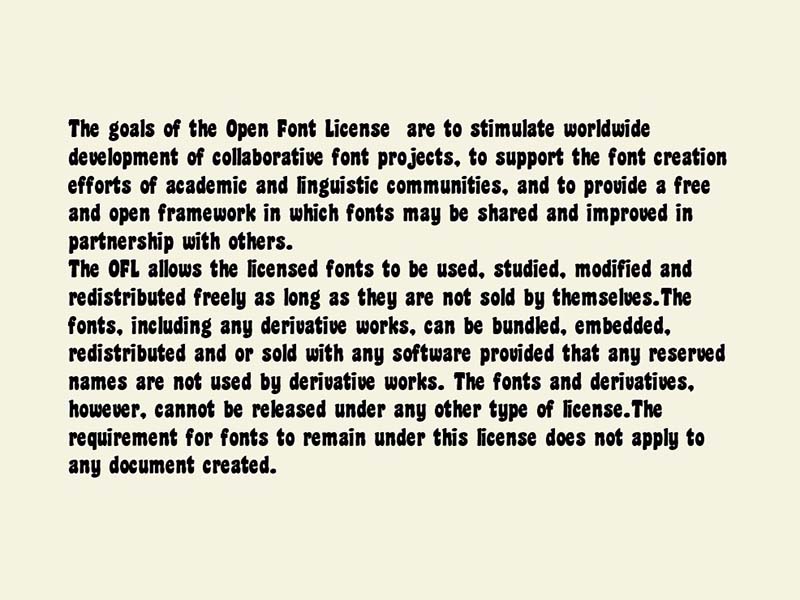 The goals of the Open Font License are to stimulate worldwide development of collaborative font projects, to support the font creation efforts of academic and linguistic communities, and to provide a free and open framework in which fonts may be shared and improved in partnership with others.
The OFL allows the licensed fonts to be used, studied, modified and redistributed freely as long as they are not sold by themselves.The fonts, including any derivative works, can be bundled, embedded, redistributed and or sold with any software provided that any reserved names are not used by derivative works. The fonts and derivatives, however, cannot be released under any other type of license.The requirement for fonts to remain under this license does not apply to any document created.